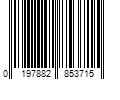 0 197882 853715